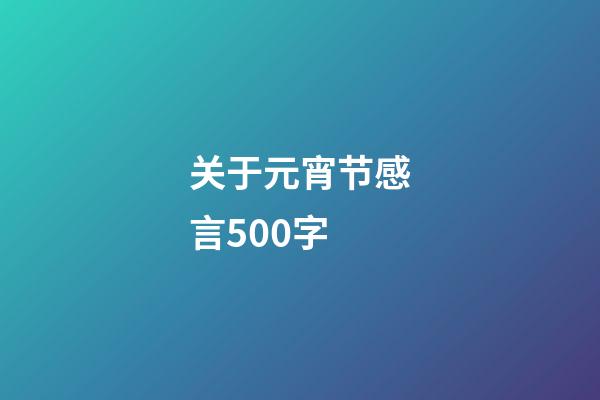 关于元宵节感言500字